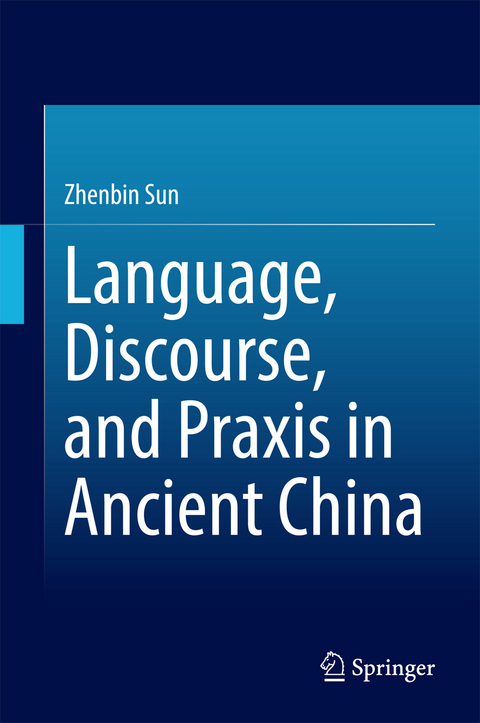 Zhenbin Sun

Language, Discourse, and Praxis in Ancient China

Springer